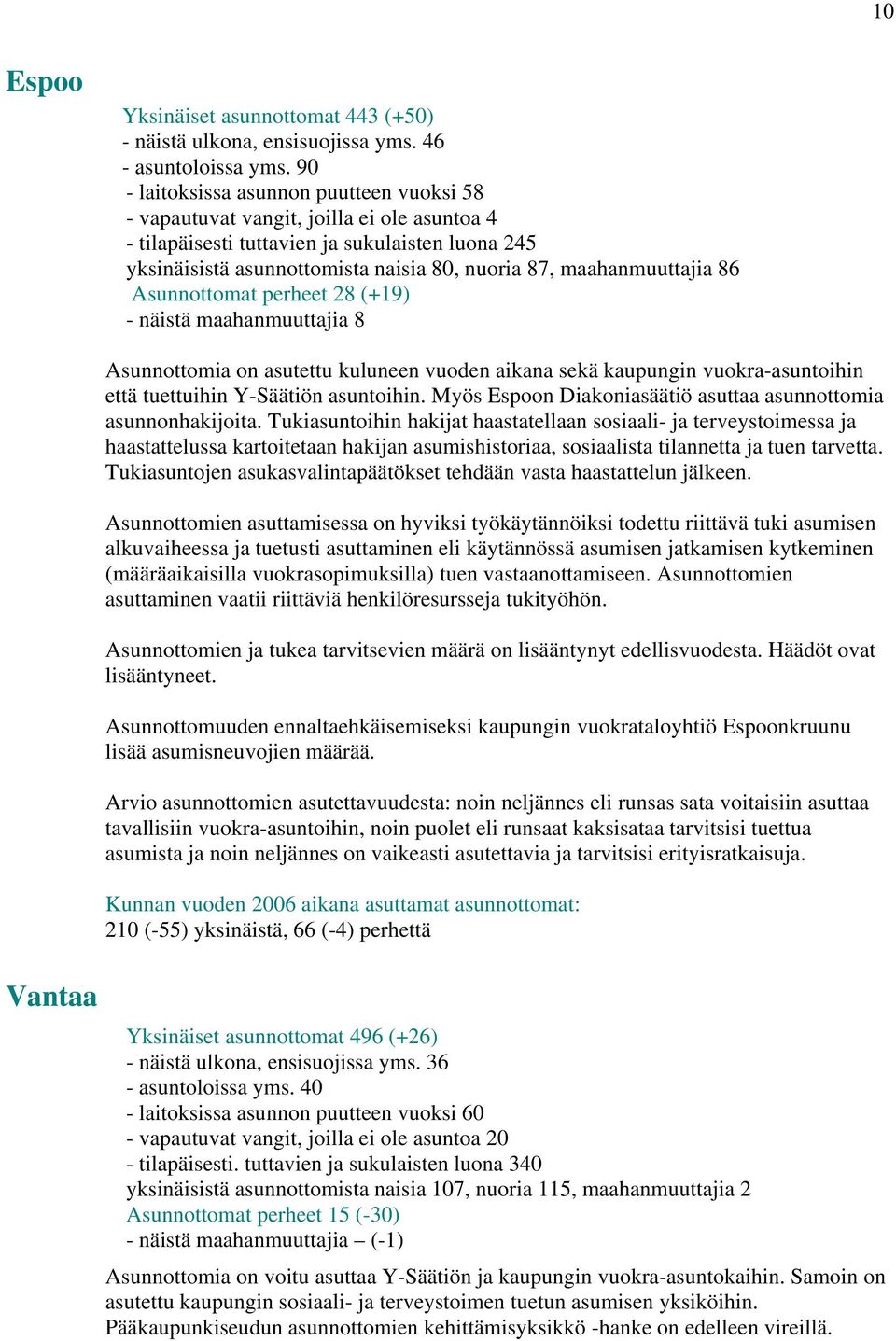 10

Espoo

Yksinäiset asunnottomat 443 (+50)
- näistä ulkona, ensisuojissa yms. 46
- asuntoloissa yms. 90
- laitoksissa asunnon puutteen vuoksi 58
- vapautuvat vangit, joilla ei ole asuntoa 4
- tilapäisesti tuttavien ja sukulaisten luona 245
yksinäisistä asunnottomista naisia 80, nuoria 87, maahanmuuttajia 86
Asunnottomat perheet 28 (+19)
- näistä maahanmuuttajia 8

Asunnottomia on asutettu kuluneen vuoden aikana sekä kaupungin vuokra-asuntoihin että tuettuihin Y-Säätiön asuntoihin. Myös Espoon Diakoniasäätiö asuttaa asunnottomia asunnonhakijoita. Tukiasuntoihin hakijat haastatellaan sosiaali- ja terveystoimessa ja haastattelussa kartoitetaan hakijan asumishistoriaa, sosiaalista tilannetta ja tuen tarvetta. Tukiasuntojen asukasvalintapäätökset tehdään vasta haastattelun jälkeen.

Asunnottomien asuttamisessa on hyviksi työkäytännöiksi todettu riittävä tuki asumisen alkuvaiheessa ja tuetusti asuttaminen eli käytännössä asumisen jatkamisen kytkeminen (määräaikaisilla vuokrasopimuksilla) tuen vastaanottamiseen. Asunnottomien asuttaminen vaatii riittäviä henkilöresursseja tukityöhön.

Asunnottomien ja tukea tarvitsevien määrä on lisääntynyt edellisvuodesta. Häädöt ovat lisääntyneet.

Asunnottomuuden ennaltaehkäisemiseksi kaupungin vuokrataloyhtiö Espoonkruunu lisää asumisneuvojien määrää.

Arvio asunnottomien asutettavuudesta: noin neljännes eli runsas sata voitaisiin asuttaa tavallisiin vuokra-asuntoihin, noin puolet eli runsaat kaksisataa tarvitsisi tuettua asumista ja noin neljännes on vaikeasti asutettavia ja tarvitsisi erityisratkaisuja.

Kunnan vuoden 2006 aikana asuttamat asunnottomat:
210 (-55) yksinäistä, 66 (-4) perhettä

Vantaa

Yksinäiset asunnottomat 496 (+26)
- näistä ulkona, ensisuojissa yms. 36
- asuntoloissa yms. 40
- laitoksissa asunnon puutteen vuoksi 60
- vapautuvat vangit, joilla ei ole asuntoa 20
- tilapäisesti. tuttavien ja sukulaisten luona 340
yksinäisistä asunnottomista naisia 107, nuoria 115, maahanmuuttajia 2
Asunnottomat perheet 15 (-30)
- näistä maahanmuuttajia – (-1)

Asunnottomia on voitu asuttaa Y-Säätiön ja kaupungin vuokra-asuntokaihin. Samoin on asutettu kaupungin sosiaali- ja terveystoimen tuetun asumisen yksiköihin. Pääkaupunkiseudun asunnottomien kehittämisyksikkö -hanke on edelleen vireillä.